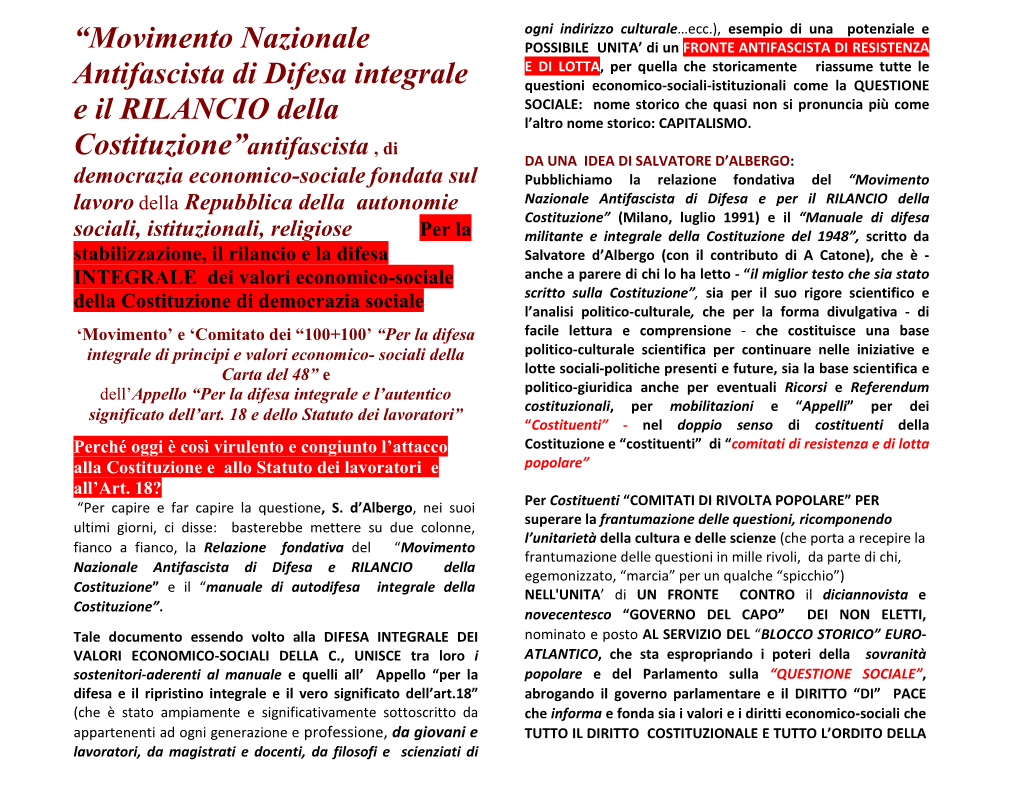 “Movimento Nazionale Antifascista di Difesa integrale e il RILANCIO della Costituzione”antifascista , di democrazia economico-sociale fondata sul lavoro della Repubblica della autonomie sociali, istituzionali, religiose Per la stabilizzazione, il rilancio e la difesa INTEGRALE dei valori economico-sociale della Costituzione di democrazia sociale

‘Movimento’ e ‘Comitato dei “100+100’ “Per la difesa integrale di principi e valori economico- sociali della Carta del 48” e dell’Appello “Per la difesa integrale e l’autentico significato dell’art. 18 e dello Statuto dei lavoratori”

Perché oggi è così virulento e congiunto l’attacco alla Costituzione e allo Statuto dei lavoratori e all’Art. 18?

“Per capire e far capire la questione, S. d’Albergo, nei suoi ultimi giorni, ci disse: basterebbe mettere su due colonne, fianco a fianco, la Relazione fondativa del “Movimento Nazionale Antifascista di Difesa e RILANCIO della Costituzione” e il “manuale di autodifesa integrale della Costituzione”.

Tale documento essendo volto alla DIFESA INTEGRALE DEI VALORI ECONOMICO-SOCIALI DELLA C., UNISCE tra loro i sostenitori-aderenti al manuale e quelli all’ Appello “per la difesa e il ripristino integrale e il vero significato dell’art.18” (che è stato ampiamente e significativamente sottoscritto da appartenenti ad ogni generazione e professione, da giovani e lavoratori, da magistrati e docenti, da filosofi e scienziati di ogni indirizzo culturale…ecc.), esempio di una potenziale e POSSIBILE UNITA’ di un FRONTE ANTIFASCISTA DI RESISTENZA E DI LOTTA, per quella che storicamente riassume tutte le questioni economico-sociali-istituzionali come la QUESTIONE SOCIALE: nome storico che quasi non si pronuncia più come l’altro nome storico: CAPITALISMO.

DA UNA IDEA DI SALVATORE D’ALBERGO:
Pubblichiamo la relazione fondativa del “Movimento Nazionale Antifascista di Difesa e per il RILANCIO della Costituzione” (Milano, luglio 1991) e il “Manuale di difesa militante e integrale della Costituzione del 1948”, scritto da Salvatore d’Albergo (con il contributo di A Catone), che è - anche a parere di chi lo ha letto - “il miglior testo che sia stato scritto sulla Costituzione”, sia per il suo rigore scientifico e l’analisi politico-culturale, che per la forma divulgativa - di facile lettura e comprensione - che costituisce una base politico-culturale scientifica per continuare nelle iniziative e lotte sociali-politiche presenti e future, sia la base scientifica e politico-giuridica anche per eventuali Ricorsi e Referendum costituzionali, per mobilitazioni e “Appelli” per dei “Costituenti” - nel doppio senso di costituenti della Costituzione e “costituenti” di “comitati di resistenza e di lotta popolare”

Per Costituenti “COMITATI DI RIVOLTA POPOLARE” PER superare la frantumazione delle questioni, ricomponendo l’unitarietà della cultura e delle scienze (che porta a recepire la frantumazione delle questioni in mille rivoli, da parte di chi, egemonizzato, “marcia” per un qualche “spicchio”)
NELL'UNITA’ di UN FRONTE CONTRO il diciannovista e novecentesco “GOVERNO DEL CAPO” DEI NON ELETTI, nominato e posto AL SERVIZIO DEL “BLOCCO STORICO” EURO-ATLANTICO, che sta espropriando i poteri della sovranità popolare e del Parlamento sulla “QUESTIONE SOCIALE”, abrogando il governo parlamentare e il DIRITTO “DI” PACE che informa e fonda sia i valori e i diritti economico-sociali che TUTTO IL DIRITTO COSTITUZIONALE E TUTTO L’ORDITO DELLA